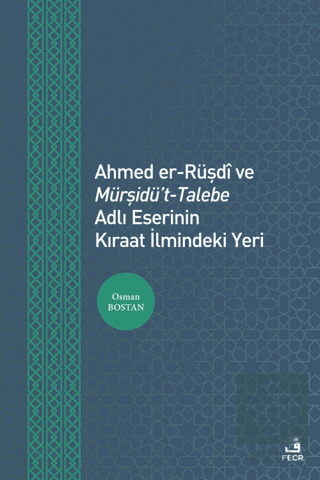 Ahmed er-Rüşdî ve Mürşidü't-Talebe Adlı Eserinin Kıraat İlmindeki Yeri

Osman BOSTAN

FECR